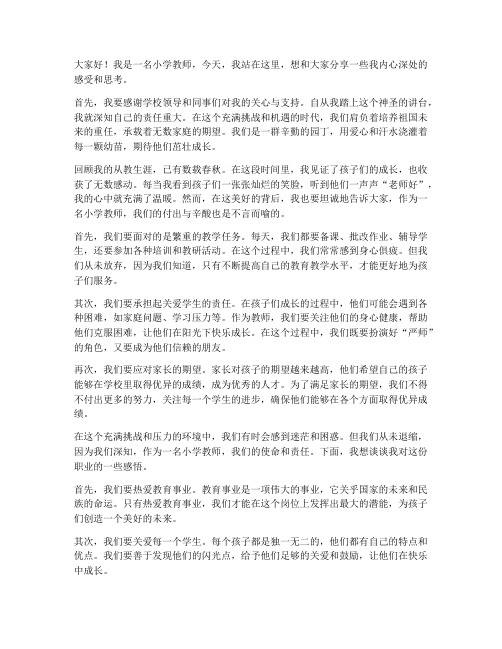 大家好！我是一名小学教师，今天，我站在这里，想和大家分享一些我内心深处的感受和思考。

首先，我要感谢学校领导和同事们对我的关心与支持。自从我踏上这个神圣的讲台，我就深知自己的责任重大。在这个充满挑战和机遇的时代，我们肩负着培养祖国未来的重任，承载着无数家庭的期望。我们是一群辛勤的园丁，用爱心和汗水浇灌着每一颗幼苗，期待他们茁壮成长。

回顾我的从教生涯，已有数载春秋。在这段时间里，我见证了孩子们的成长，也收获了无数感动。每当我看到孩子们一张张灿烂的笑脸，听到他们一声声“老师好”，我的心中就充满了温暖。然而，在这美好的背后，我也要坦诚地告诉大家，作为一名小学教师，我们的付出与辛酸也是不言而喻的。

首先，我们要面对的是繁重的教学任务。每天，我们都要备课、批改作业、辅导学生，还要参加各种培训和教研活动。在这个过程中，我们常常感到身心俱疲。但我们从未放弃，因为我们知道，只有不断提高自己的教育教学水平，才能更好地为孩子们服务。

其次，我们要承担起关爱学生的责任。在孩子们成长的过程中，他们可能会遇到各种困难，如家庭问题、学习压力等。作为教师，我们要关注他们的身心健康，帮助他们克服困难，让他们在阳光下快乐成长。在这个过程中，我们既要扮演好“严师”的角色，又要成为他们信赖的朋友。

再次，我们要应对家长的期望。家长对孩子的期望越来越高，他们希望自己的孩子能够在学校里取得优异的成绩，成为优秀的人才。为了满足家长的期望，我们不得不付出更多的努力，关注每一个学生的进步，确保他们能够在各个方面取得优异成绩。

在这个充满挑战和压力的环境中，我们有时会感到迷茫和困惑。但我们从未退缩，因为我们深知，作为一名小学教师，我们的使命和责任。下面，我想谈谈我对这份职业的一些感悟。

首先，我们要热爱教育事业。教育事业是一项伟大的事业，它关乎国家的未来和民族的命运。只有热爱教育事业，我们才能在这个岗位上发挥出最大的潜能，为孩子们创造一个美好的未来。

其次，我们要关爱每一个学生。每个孩子都是独一无二的，他们都有自己的特点和优点。我们要善于发现他们的闪光点，给予他们足够的关爱和鼓励，让他们在快乐中成长。